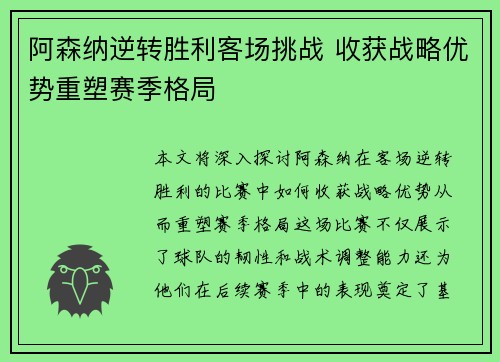 阿森纳逆转胜利客场挑战 收获战略优势重塑赛季格局

本文将深入探讨阿森纳在客场逆转胜利的比赛中如何收获战略优势从而重塑赛季格局这场比赛不仅展示了球队的韧性和战术调整能力还为他们在后续赛季中的表现奠定了基